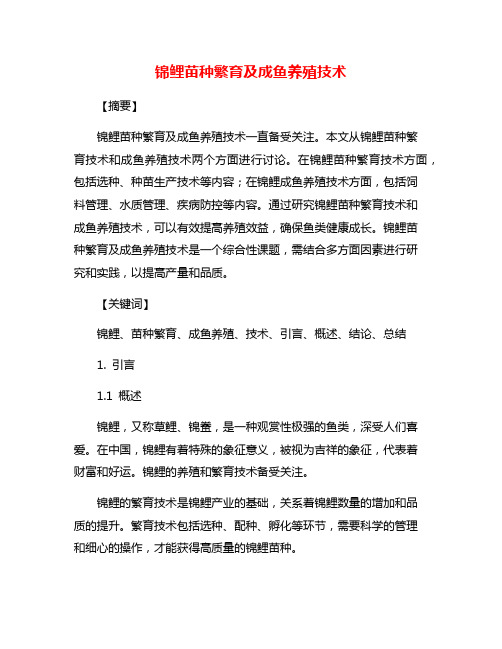 锦鲤苗种繁育及成鱼养殖技术

【摘要】

锦鲤苗种繁育及成鱼养殖技术一直备受关注。本文从锦鲤苗种繁育技术和成鱼养殖技术两个方面进行讨论。在锦鲤苗种繁育技术方面，包括选种、种苗生产技术等内容；在锦鲤成鱼养殖技术方面，包括饲料管理、水质管理、疾病防控等内容。通过研究锦鲤苗种繁育技术和成鱼养殖技术，可以有效提高养殖效益，确保鱼类健康成长。锦鲤苗种繁育及成鱼养殖技术是一个综合性课题，需结合多方面因素进行研究和实践，以提高产量和品质。

【关键词】

锦鲤、苗种繁育、成鱼养殖、技术、引言、概述、结论、总结

1. 引言

1.1 概述

锦鲤，又称草鲤、锦鲞，是一种观赏性极强的鱼类，深受人们喜爱。在中国，锦鲤有着特殊的象征意义，被视为吉祥的象征，代表着财富和好运。锦鲤的养殖和繁育技术备受关注。

锦鲤的繁育技术是锦鲤产业的基础，关系着锦鲤数量的增加和品质的提升。繁育技术包括选种、配种、孵化等环节，需要科学的管理和细心的操作，才能获得高质量的锦鲤苗种。